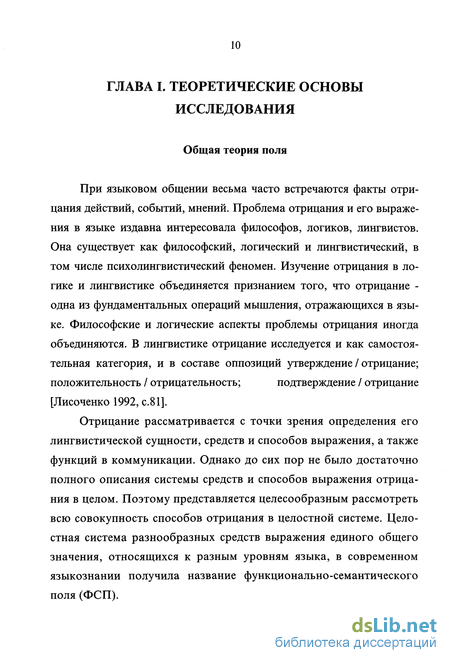 10

ГЛАВА I. ТЕОРЕТИЧЕСКИЕ ОСНОВЫ ИССЛЕДОВАНИЯ

Общая теория поля

При языковом общении весьма часто встречаются факты отрицания действий, событий, мнений. Проблема отрицания и его выражения в языке издавна интересовала философов, логиков, лингвистов. Она существует как философский, логический и лингвистический, в том числе психолингвистический феномен. Изучение отрицания в логике и лингвистике объединяется признанием того, что отрицание - одна из фундаментальных операций мышления, отражающихся в языке. Философские и логические аспекты проблемы отрицания иногда объединяются. В лингвистике отрицание исследуется и как самостоятельная категория, и в составе оппозиций утверждение / отрицание; положительность / отрицательность; подтверждение / отрицание [Лисоченко 1992, с.81].

Отрицание рассматривается с точки зрения определения его лингвистической сущности, средств и способов выражения, а также функций в коммуникации. Однако до сих пор не было достаточно полного описания системы средств и способов выражения отрицания в целом. Поэтому представляется целесообразным рассмотреть всю совокупность способов отрицания в целостной системе. Целостная система разнообразных средств выражения единого общего значения, относящихся к разным уровням языка, в современном языкознании получила название функционально-семантического поля (ФСП).

dsLib.net
библиотека диссертаций